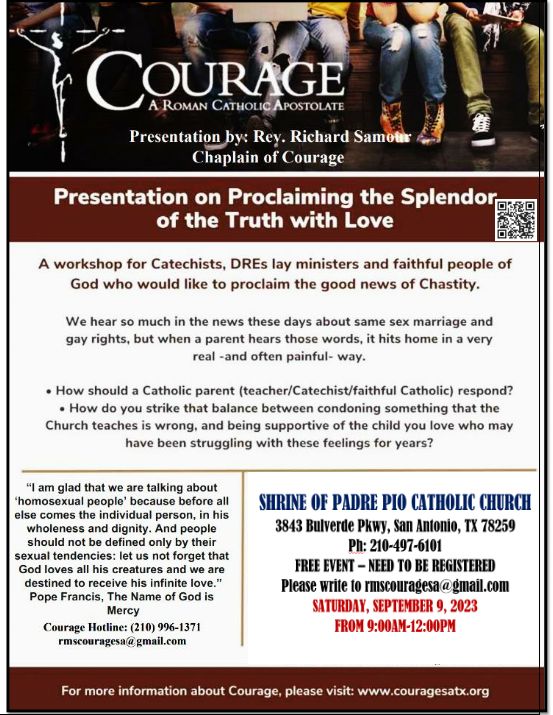 COURAGE
A ROMAN CATHOLIC APOSTOLATE

Presentation by: Rev. Richard Samour
Chaplain of Courage

Presentation on Proclaiming the Splendor of the Truth with Love

A workshop for Catechists, DREs lay ministers and faithful people of God who would like to proclaim the good news of Chastity.

We hear so much in the news these days about same sex marriage and gay rights, but when a parent hears those words, it hits home in a very real -and often painful- way.

• How should a Catholic parent (teacher/Catechist/faithful Catholic) respond?
• How do you strike that balance between condoning something that the Church teaches is wrong, and being supportive of the child you love who may have been struggling with these feelings for years?

"I am glad that we are talking about 'homosexual people' because before all else comes the individual person, in his wholeness and dignity. And people should not be defined only by their sexual tendencies: let us not forget that God loves all his creatures and we are destined to receive his infinite love." Pope Francis, The Name of God is Mercy

Courage Hotline: (210) 996-1371
rmscouragesa@gmail.com

SHRINE OF PADRE PIO CATHOLIC CHURCH
3843 Bulverde Pkwy, San Antonio, TX 78259
Ph: 210-497-6101
FREE EVENT – NEED TO BE REGISTERED
Please write to rmscouragesa@gmail.com
SATURDAY, SEPTEMBER 9, 2023
FROM 9:00AM-12:00PM

For more information about Courage, please visit: www.couragesatx.org